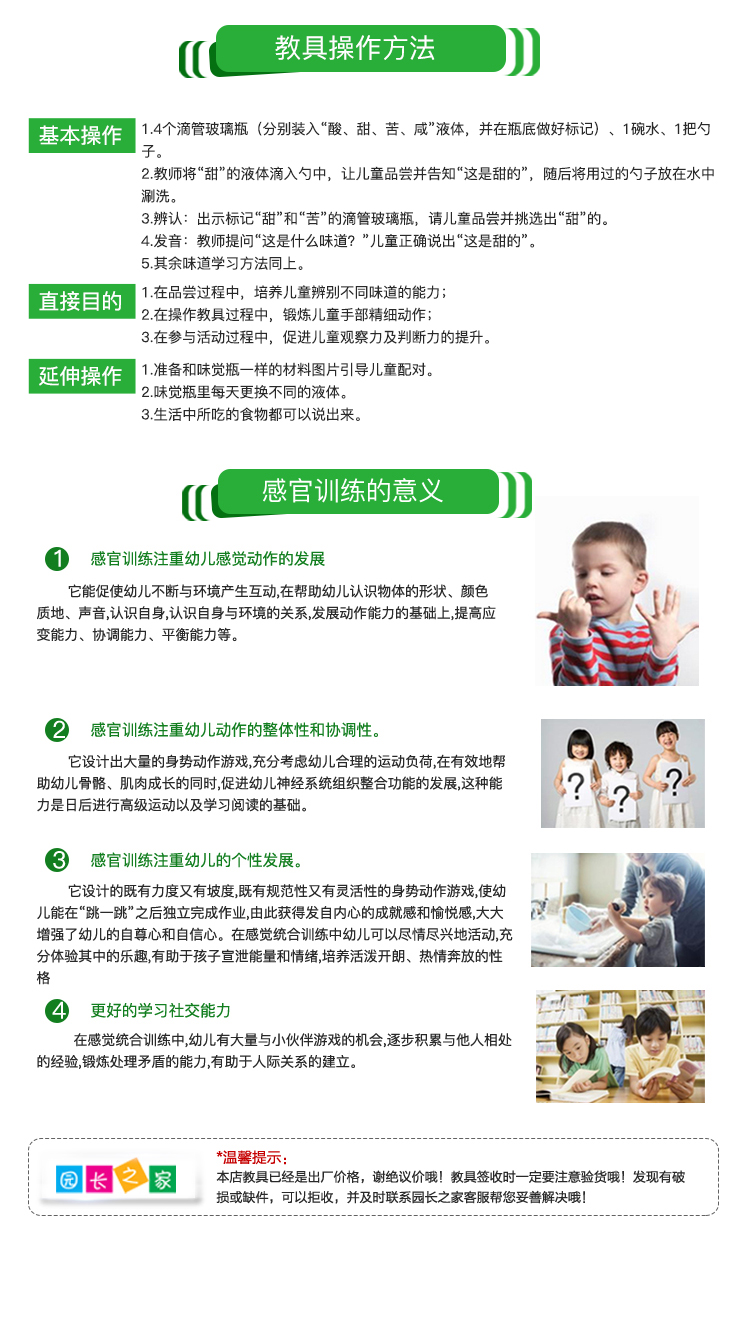 教具操作方法

基本操作

1.4个滴管玻璃瓶（分别装入“酸、甜、苦、咸”液体，并在瓶底做好标记）、1碗水、1把勺子。

2.教师将“甜”的液体滴入勺中，让儿童品尝并告知“这是甜的”，随后将用过的勺子放在水中涮洗。

3.辨认：出示标记“甜”和“苦”的滴管玻璃瓶，请儿童品尝并挑选出“甜”的。

4.发音：教师提问“这是什么味道？”儿童正确说出“这是甜的”。

5.其余味道学习方法同上。

直接目的

1.在品尝过程中，培养儿童辨别不同味道的能力；

2.在操作教具过程中，锻炼儿童手部精细动作；

3.在参与活动过程中，促进儿童观察力及判断力的提升。

延伸操作

1.准备和味觉瓶一样的材料图片引导儿童配对。

2.味觉瓶里每天更换不同的液体。

3.生活中所吃的食物都可以说出来。

感官训练的意义

1 感官训练注重幼儿感觉动作的发展

它能促使幼儿不断与环境产生互动,在帮助幼儿认识物体的形状、颜色质地、声音,认识自身,认识自身与环境的关系,发展动作能力的基础上,提高应变能力、协调能力、平衡能力等。

2 感官训练注重幼儿动作的整体性和协调性。

它设计出大量的身势动作游戏,充分考虑幼儿合理的运动负荷,在有效地帮助幼儿骨骼、肌肉成长的同时,促进幼儿神经系统组织整合功能的发展,这种能力是日后进行高级运动以及学习阅读的基础。

3 感官训练注重幼儿的个性发展。

它设计的既有力度又有坡度,既有规范性又有灵活性的身势动作游戏,使幼儿能在“跳一跳”之后独立完成作业,由此获得发自内心的成就感和愉悦感,大大增强了幼儿的自尊心和自信心。在感觉统合训练中幼儿可以尽情尽兴地活动,充分体验其中的乐趣,有助于孩子宣泄能量和情绪,培养活泼开朗、热情奔放的性格

4 更好的学习社交能力

在感觉统合训练中,幼儿有大量与小伙伴游戏的机会,逐步积累与他人相处的经验,锻炼处理矛盾的能力,有助于人际关系的建立。

园长之家

*温馨提示：

本店教具已经是出厂价格，谢绝议价哦！教具签收时一定要注意验货哦！发现有破损或缺件，可以拒收，并及时联系园长之家客服帮您妥善解决哦！